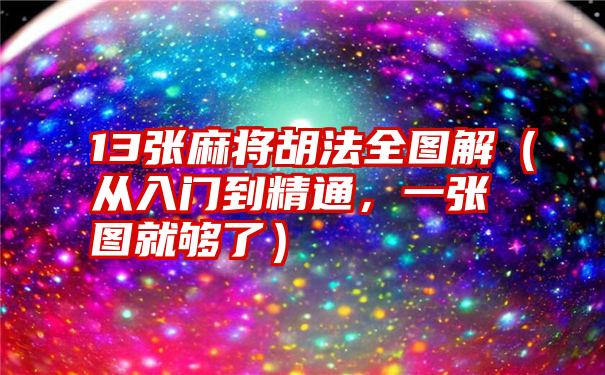 13张麻将胡法全图解（从入门到精通，一张图就够了）